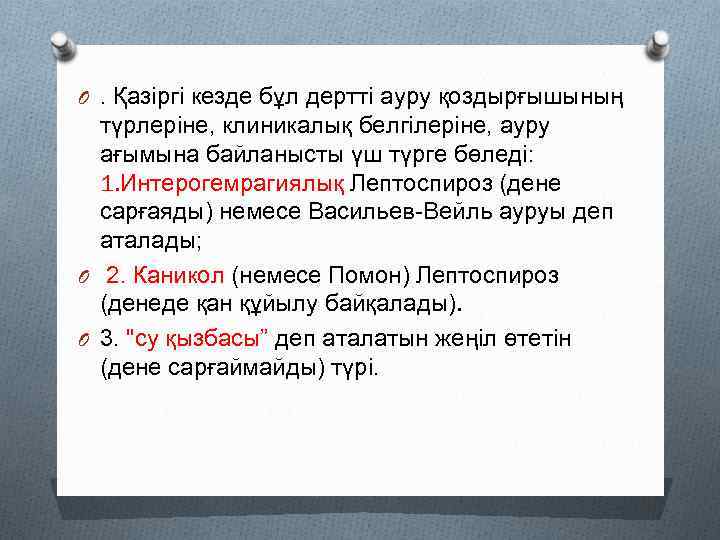 . Қазіргі кезде бұл дертті ауру қоздырғышының түрлеріне, клиникалық белгілеріне, ауру ағымына байланысты үш түрге бөледі: 1.Интерогемрагиялық Лептоспироз (дене сарғаяды) немесе Васильев-Вейль ауруы деп аталады;

2. Каникол (немесе Помон) Лептоспироз (денеде қан құйылу байқалады).

3. "су қызбасы" деп аталатын жеңіл өтетін (дене сарғаймайды) түрі.